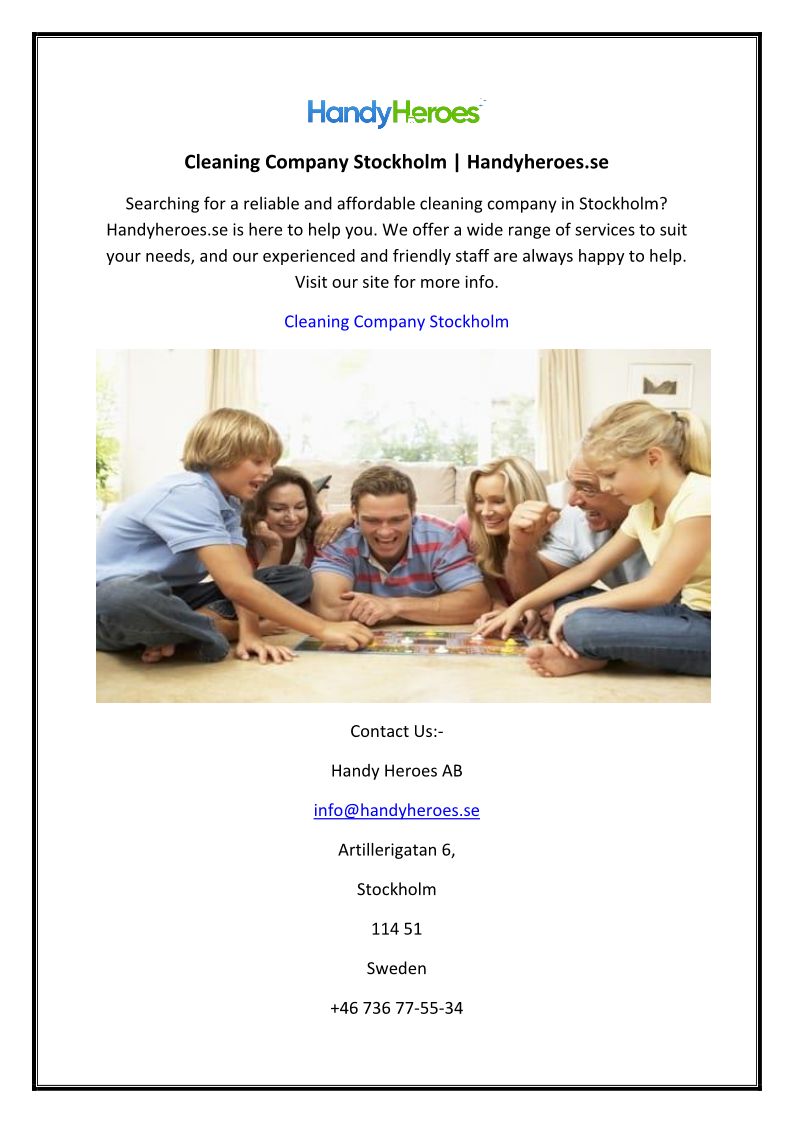 HandyHeroes

Cleaning Company Stockholm | Handyheroes.se

Searching for a reliable and affordable cleaning company in Stockholm? Handyheroes.se is here to help you. We offer a wide range of services to suit your needs, and our experienced and friendly staff are always happy to help. Visit our site for more info.

Cleaning Company Stockholm

Contact Us:-

Handy Heroes AB

info@handyheroes.se

Artillerigatan 6,

Stockholm

114 51

Sweden

+46 736 77-55-34